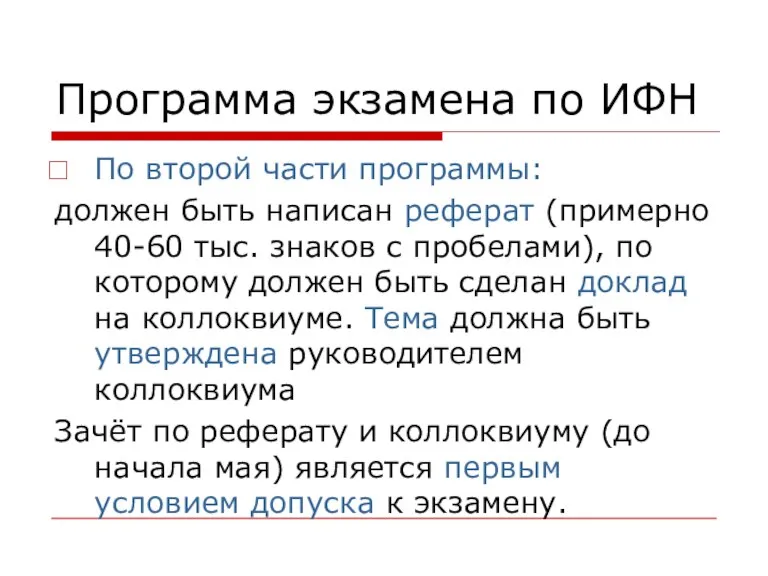 Программа экзамена по ИФН

По второй части программы:

должен быть написан реферат (примерно 40-60 тыс. знаков с пробелами), по которому должен быть сделан доклад на коллоквиуме. Тема должна быть утверждена руководителем коллоквиума

Зачёт по реферату и коллоквиуму (до начала мая) является первым условием допуска к экзамену.